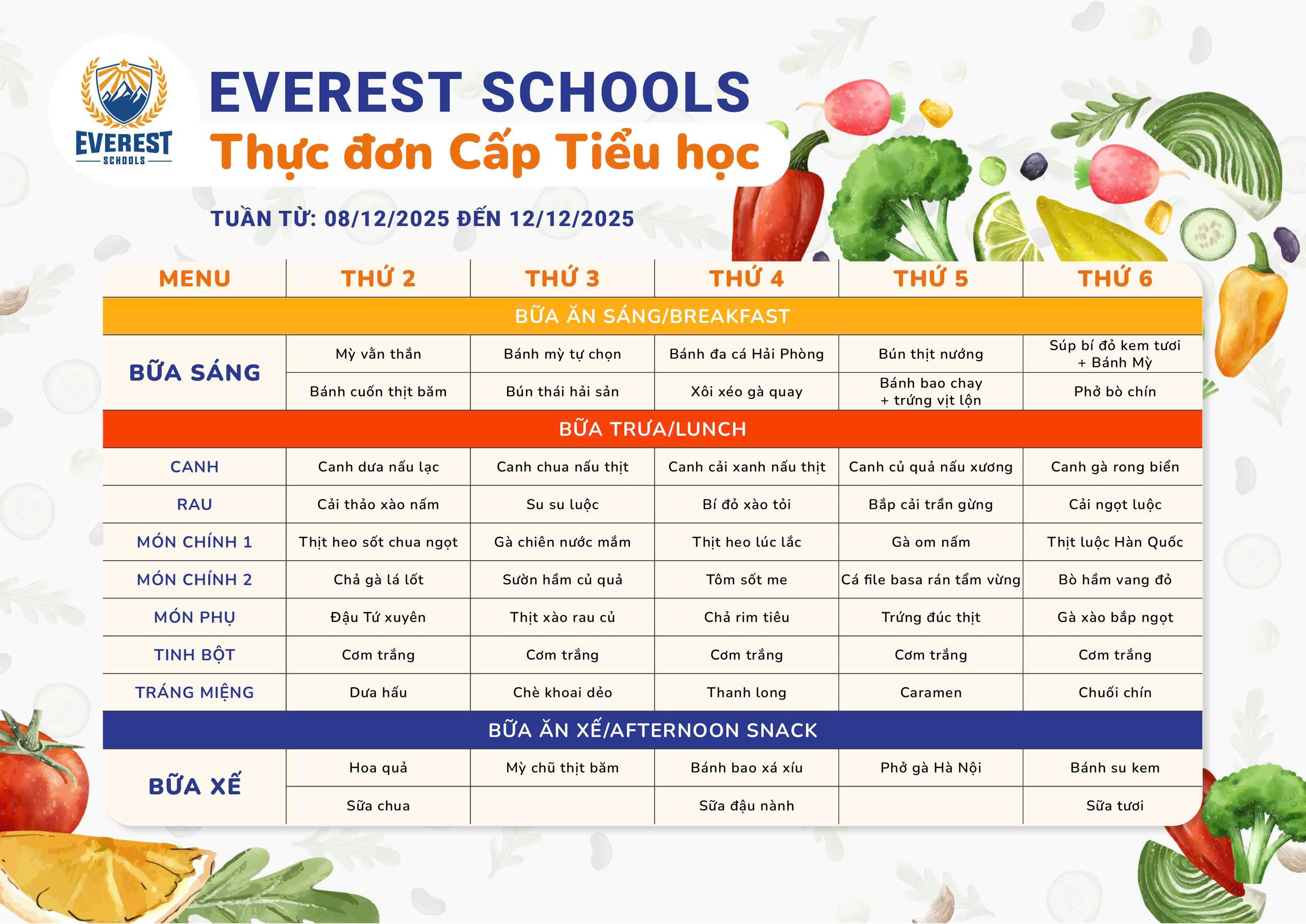 EVEREST SCHOOLS

EVEREST SCHOOLS
Thực đơn Cấp Tiểu học

TUẦN TỪ: 08/12/2025 ĐẾN 12/12/2025

| MENU | THỨ 2 | THỨ 3 | THỨ 4 | THỨ 5 | THỨ 6 |
|---|---|---|---|---|---|
| BỮA ĂN SÁNG/BREAKFAST | | | | | |
| BỮA SÁNG | Mỳ vằn thắn | Bánh mỳ tự chọn | Bánh đa cá Hải Phòng | Bún thịt nướng | Súp bí đỏ kem tươi + Bánh Mỳ |
| | Bánh cuốn thịt băm | Bún thái hải sản | Xôi xéo gà quay | Bánh bao chay + trứng vịt lộn | Phở bò chín |
| BỮA TRƯA/LUNCH | | | | | |
| CANH | Canh dưa nấu lạc | Canh chua nấu thịt | Canh cải xanh nấu thịt | Canh củ quả nấu xương | Canh gà rong biển |
| RAU | Cải thảo xào nấm | Su su luộc | Bí đỏ xào tỏi | Bắp cải trần gừng | Cải ngọt luộc |
| MÓN CHÍNH 1 | Thịt heo sốt chua ngọt | Gà chiên nước mắm | Thịt heo lúc lắc | Gà om nấm | Thịt luộc Hàn Quốc |
| MÓN CHÍNH 2 | Chả gà lá lốt | Sườn hầm củ quả | Tôm sốt me | Cá file basa rán tẩm vừng | Bò hầm vang đỏ |
| MÓN PHỤ | Đậu Tứ xuyên | Thịt xào rau củ | Chả rim tiêu | Trứng đúc thịt | Gà xào bắp ngọt |
| TINH BỘT | Cơm trắng | Cơm trắng | Cơm trắng | Cơm trắng | Cơm trắng |
| TRÁNG MIỆNG | Dưa hấu | Chè khoai dẻo | Thanh long | Caramen | Chuối chín |
| BỮA ĂN XẾ/AFTERNOON SNACK | | | | | |
| BỮA XẾ | Hoa quả | Mỳ chũ thịt băm | Bánh bao xá xíu | Phở gà Hà Nội | Bánh su kem |
| | Sữa chua | | Sữa đậu nành | | Sữa tươi |